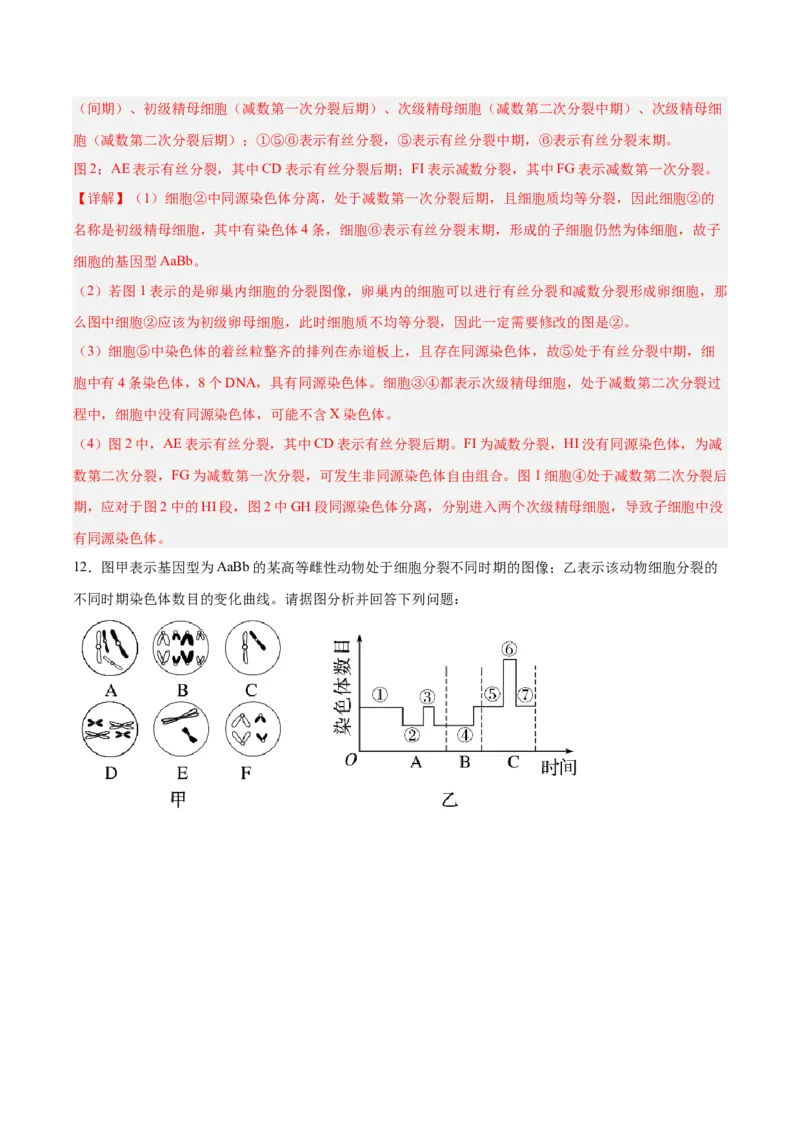 （间期）、初级精母细胞（减数第一次分裂后期）、次级精母细胞（减数第二次分裂中期）、次级精母细胞（减数第二次分裂后期）；①⑤⑥表示有丝分裂，⑤表示有丝分裂中期，⑥表示有丝分裂末期。

图2：AE表示有丝分裂，其中CD表示有丝分裂后期；FI表示减数分裂，其中FG表示减数第一次分裂。

【详解】（1）细胞②中同源染色体分离，处于减数第一次分裂后期，且细胞质均等分裂，因此细胞②的名称是初级精母细胞，其中有染色体4条，细胞⑥表示有丝分裂末期，形成的子细胞仍然为体细胞，故子细胞的基因型AaBb。

（2）若图1表示的是卵巢内细胞的分裂图像，卵巢内的细胞可以进行有丝分裂和减数分裂形成卵细胞，那么图中细胞②应该为初级卵母细胞，此时细胞质不均等分裂，因此一定需要修改的图是②。

（3）细胞⑤中染色体的着丝粒整齐的排列在赤道板上，且存在同源染色体，故⑤处于有丝分裂中期，细胞中有4条染色体，8个DNA，具有同源染色体。细胞③④都表示次级精母细胞，处于减数第二次分裂过程中，细胞中没有同源染色体，可能不含X染色体。

（4）图2中，AE表示有丝分裂，其中CD表示有丝分裂后期。FI为减数分裂，HI没有同源染色体，为减数第二次分裂，FG为减数第一次分裂，可发生非同源染色体自由组合。图1细胞④处于减数第二次分裂后期，应对于图2中的HI段，图2中GH段同源染色体分离，分别进入两个次级精母细胞，导致子细胞中没有同源染色体。

12．图甲表示基因型为AaBb的某高等雌性动物处于细胞分裂不同时期的图像；乙表示该动物细胞分裂的不同时期染色体数目的变化曲线。请据图分析并回答下列问题：

A B C
D E F
甲

染色体数目
① ② ③ ④ ⑤ ⑥ ⑦
O A B C 时间
乙